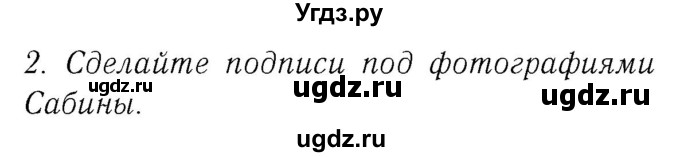 Угдз.ру

2. Сделайте подписи под фотографиями Сабины.

ugdz.ru ugdz.ru ugdz.ru

ugdz.ru